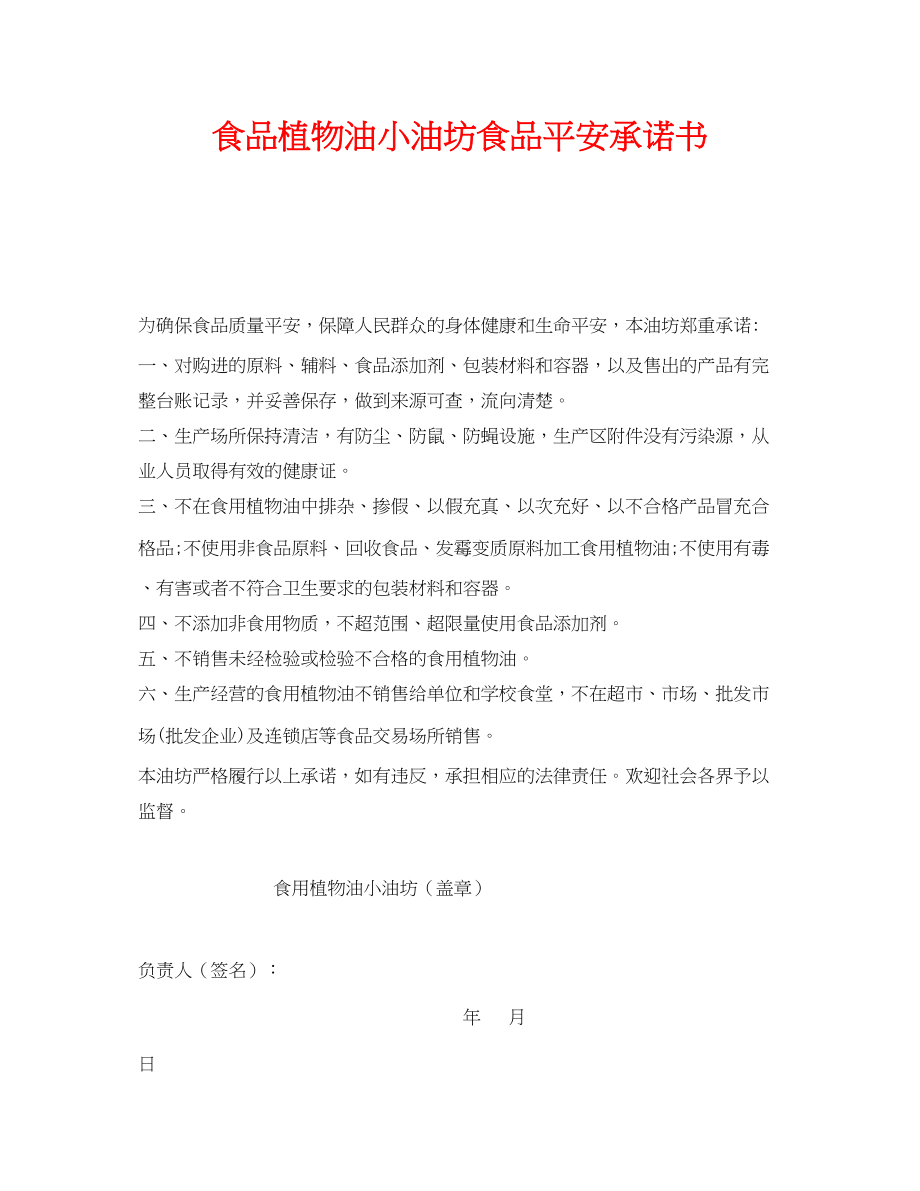 食品植物油小油坊食品平安承诺书

为确保食品质量平安，保障人民群众的身体健康和生命平安，本油坊郑重承诺：

一、对购进的原料、辅料、食品添加剂、包装材料和容器，以及售出的产品有完整台账记录，并妥善保存，做到来源可查，流向清楚。

二、生产场所保持清洁，有防尘、防鼠、防蝇设施，生产区附件没有污染源，从业人员取得有效的健康证。

三、不在食用植物油中掺杂、掺假、以假充真、以次充好、以不合格产品冒充合格品;不使用非食品原料、回收食品、发霉变质原料加工食用植物油;不使用有毒、有害或者不符合卫生要求的包装材料和容器。

四、不添加非食用物质，不超范围、超限量使用食品添加剂。

五、不销售未经检验或检验不合格的食用植物油。

六、生产经营的食用植物油不销售给单位和学校食堂，不在超市、市场、批发市场(批发企业)及连锁店等食品交易场所销售。

本油坊严格履行以上承诺，如有违反，承担相应的法律责任。欢迎社会各界予以监督。

食用植物油小油坊（盖章）

负责人（签名）：

年 月

日